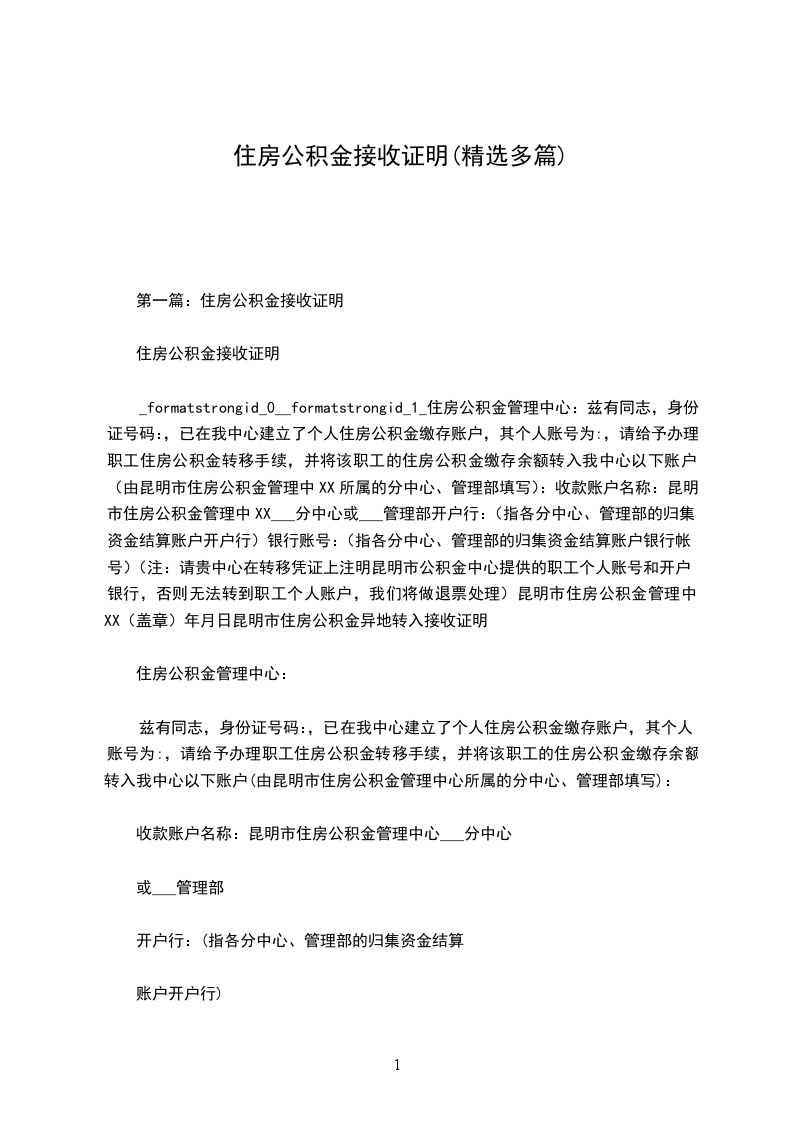 住房公积金接收证明(精选多篇)

第一篇：住房公积金接收证明

住房公积金接收证明

_formatstrongid_0__formatstrongid_1_住房公积金管理中心：兹有同志，身份证号码:，已在我中心建立了个人住房公积金缴存账户，其个人账号为:，请给予办理职工住房公积金转移手续，并将该职工的住房公积金缴存余额转入我中心以下账户（由昆明市住房公积金管理中XX所属的分中心、管理部填写）：收款账户名称：昆明市住房公积金管理中XX___分中心或___管理部开户行：（指各分中心、管理部的归集资金结算账户开户行）银行账号：（指各分中心、管理部的归集资金结算账户银行帐号）（注：请贵中心在转移凭证上注明昆明市公积金中心提供的职工个人账号和开户银行，否则无法转到职工个人账户，我们将做退票处理）昆明市住房公积金管理中XX（盖章）年月日昆明市住房公积金异地转入接收证明

住房公积金管理中心：

兹有同志，身份证号码:，已在我中心建立了个人住房公积金缴存账户，其个人账号为:，请给予办理职工住房公积金转移手续，并将该职工的住房公积金缴存余额转入我中心以下账户(由昆明市住房公积金管理中心所属的分中心、管理部填写)：

收款账户名称：昆明市住房公积金管理中心___分中心

或___管理部

开户行：(指各分中心、管理部的归集资金结算

账户开户行)

1